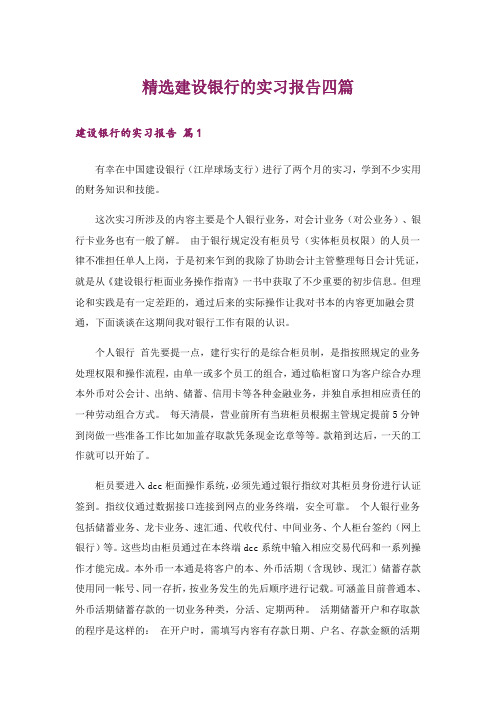 精选建设银行的实习报告四篇

建设银行的实习报告 篇1

有幸在中国建设银行（江岸球场支行）进行了两个月的实习，学到不少实用的财务知识和技能。

这次实习所涉及的内容主要是个人银行业务，对会计业务（对公业务）、银行卡业务也有一般了解。 由于银行规定没有柜员号（实体柜员权限）的人员一律不准担任单人上岗，于是初来乍到的我除了协助会计主管整理每日会计凭证，就是从《建设银行柜面业务操作指南》一书中获取了不少重要的初步信息。但理论和实践是有一定差距的，通过后来的实际操作让我对书本的内容更加融会贯通，下面谈谈在这期间我对银行工作有限的认识。

个人银行 首先要提一点，建行实行的是综合柜员制，是指按照规定的业务处理权限和操作流程，由单一或多个员工的组合，通过临柜窗口为客户综合办理本外币对公会计、出纳、储蓄、信用卡等各种金融业务，并独自承担相应责任的一种劳动组合方式。 每天清晨，营业前所有当班柜员根据主管规定提前5分钟到岗做一些准备工作比如加盖存取款凭条现金讫章等等。款箱到达后，一天的工作就可以开始了。

柜员要进入dcc柜面操作系统，必须先通过银行指纹对其柜员身份进行认证签到。指纹仪通过数据接口连接到网点的业务终端，安全可靠。 个人银行业务包括储蓄业务、龙卡业务、速汇通、代收代付、中间业务、个人柜台签约（网上银行）等。这些均由柜员通过在本终端dcc系统中输入相应交易代码和一系列操作才能完成。本外币一本通是将客户的本、外币活期（含现钞、现汇）储蓄存款使用同一帐号、同一存折，按业务发生的先后顺序进行记载。可涵盖目前普通本、外币活期储蓄存款的一切业务种类，分活、定期两种。 活期储蓄开户和存取款的程序是这样的： 在开户时，需填写内容有存款日期、户名、存款金额的活期